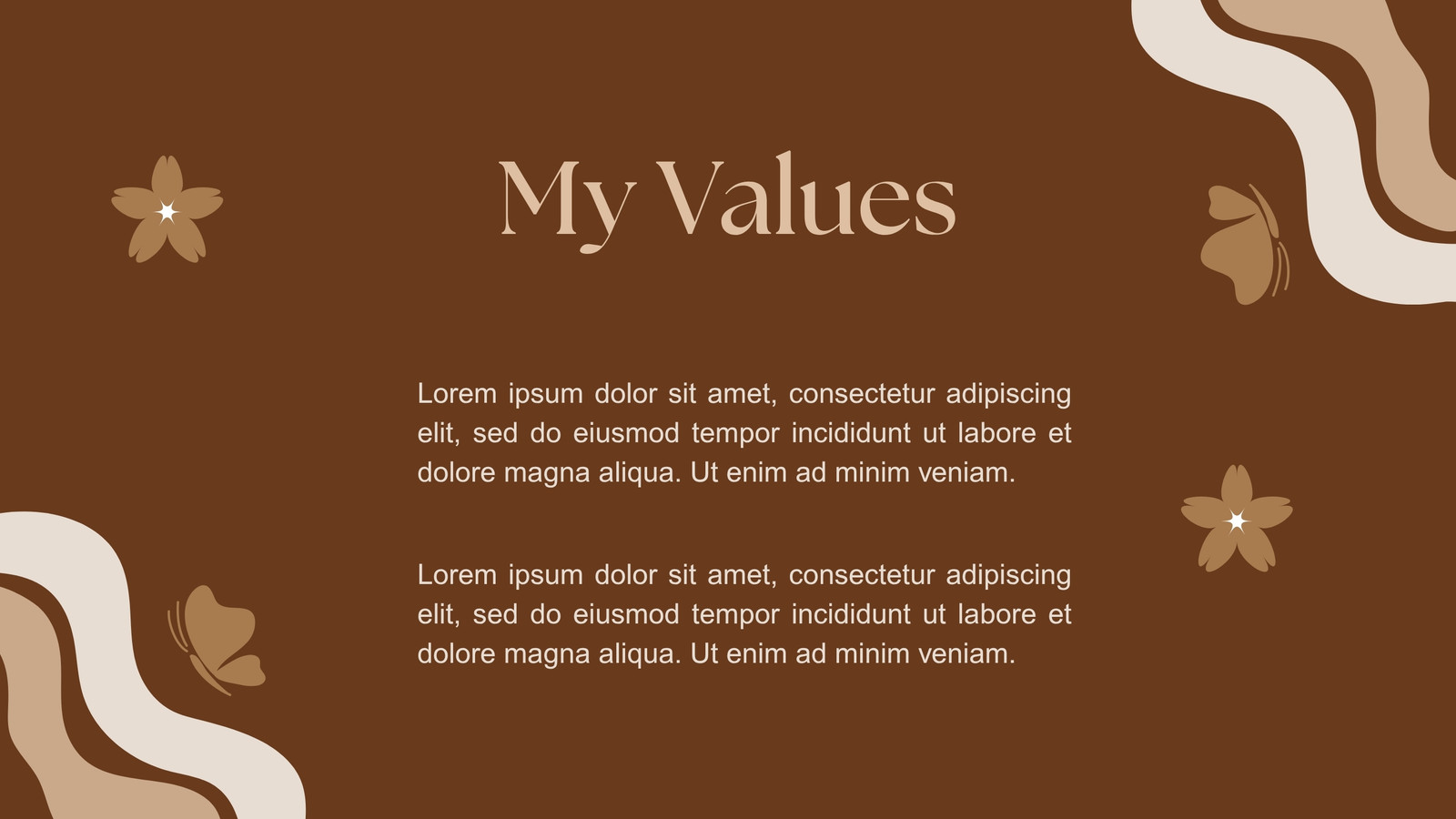 My Values

Lorem ipsum dolor sit amet, consectetur adipiscing elit, sed do eiusmod tempor incididunt ut labore et dolore magna aliqua. Ut enim ad minim veniam.

Lorem ipsum dolor sit amet, consectetur adipiscing elit, sed do eiusmod tempor incididunt ut labore et dolore magna aliqua. Ut enim ad minim veniam.